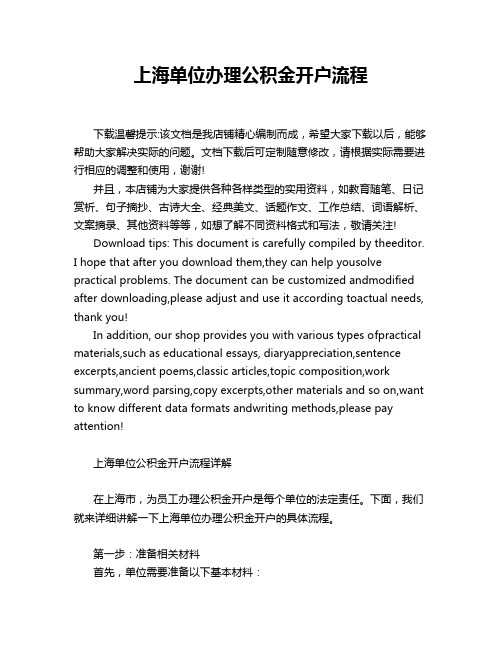 上海单位办理公积金开户流程

下载温馨提示:该文档是我店铺精心编制而成，希望大家下载以后，能够帮助大家解决实际的问题。文档下载后可定制随意修改，请根据实际需要进行相应的调整和使用，谢谢!

并且，本店铺为大家提供各种各样类型的实用资料，如教育随笔、日记赏析、句子摘抄、古诗大全、经典美文、话题作文、工作总结、词语解析、文案摘录、其他资料等等，如想了解不同资料格式和写法，敬请关注!

Download tips: This document is carefully compiled by theeditor. I hope that after you download them,they can help yousolve practical problems. The document can be customized andmodified after downloading,please adjust and use it according toactual needs, thank you!

In addition, our shop provides you with various types ofpractical materials,such as educational essays, diaryappreciation,sentence excerpts,ancient poems,classic articles,topic composition,work summary,word parsing,copy excerpts,other materials and so on,want to know different data formats andwriting methods,please pay attention!

上海单位公积金开户流程详解

在上海市，为员工办理公积金开户是每个单位的法定责任。下面，我们就来详细讲解一下上海单位办理公积金开户的具体流程。

第一步：准备相关材料
首先，单位需要准备以下基本材料：